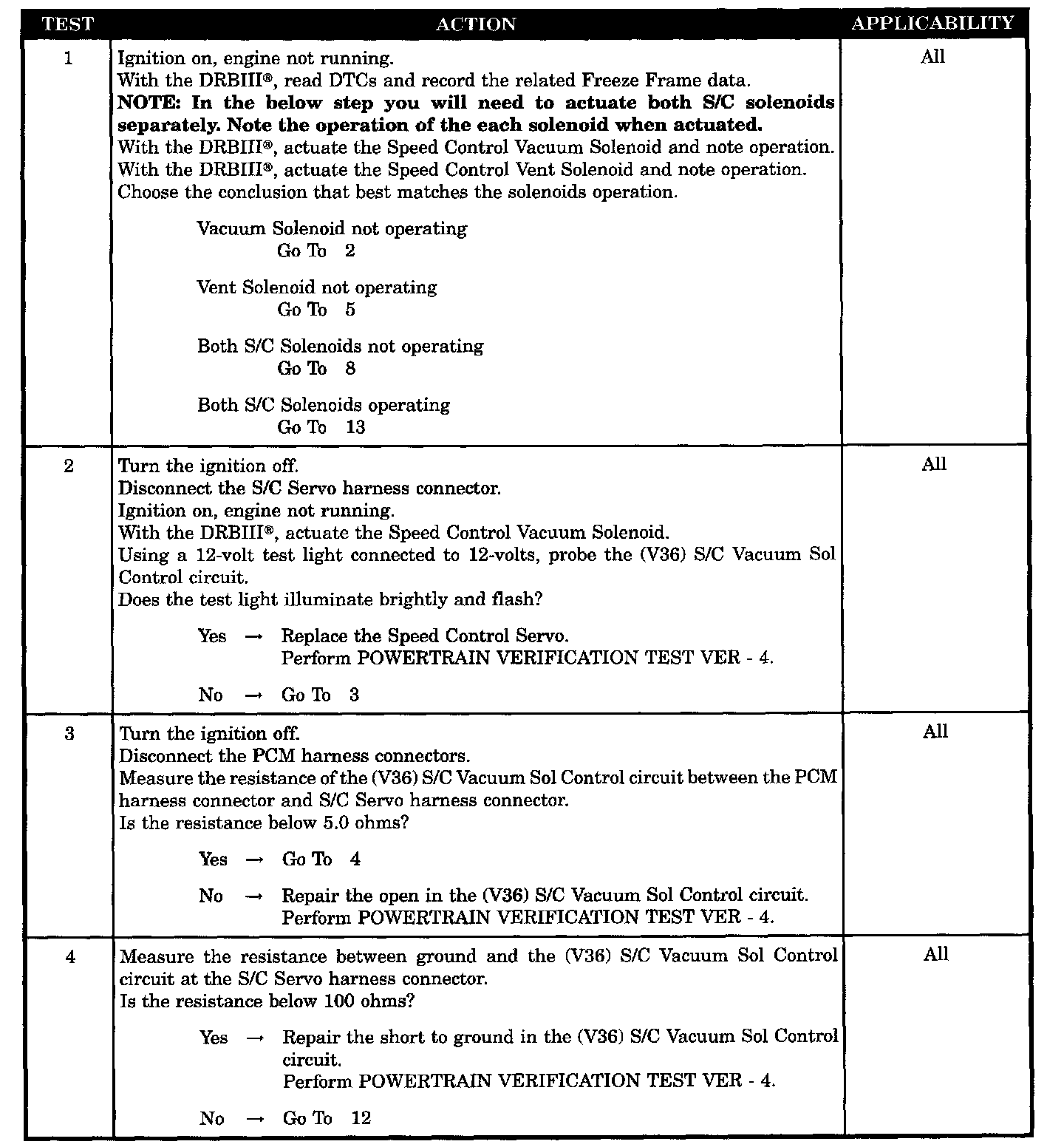 | TEST | ACTION | APPLICABILITY |
|---|---|---|
| 1 | Ignition on, engine not running. With the DRBIII®, read DTCs and record the related Freeze Frame data. NOTE: In the below step you will need to actuate both S/C solenoids separately. Note the operation of the each solenoid when actuated. With the DRBIII®, actuate the Speed Control Vacuum Solenoid and note operation. With the DRBIII®, actuate the Speed Control Vent Solenoid and note operation. Choose the conclusion that best matches the solenoids operation. Vacuum Solenoid not operating Go To 2 Vent Solenoid not operating Go To 5 Both S/C Solenoids not operating Go To 8 Both S/C Solenoids operating Go To 13 | All |
| 2 | Turn the ignition off. Disconnect the S/C Servo harness connector. Ignition on, engine not running. With the DRBIII®, actuate the Speed Control Vacuum Solenoid. Using a 12-volt test light connected to 12-volts, probe the (V36) S/C Vacuum Sol Control circuit. Does the test light illuminate brightly and flash? Yes → Replace the Speed Control Servo. Perform POWERTRAIN VERIFICATION TEST VER - 4. No → Go To 3 | All |
| 3 | Turn the ignition off. Disconnect the PCM harness connectors. Measure the resistance of the (V36) S/C Vacuum Sol Control circuit between the PCM harness connector and S/C Servo harness connector. Is the resistance below 5.0 ohms? Yes → Go To 4 No → Repair the open in the (V36) S/C Vacuum Sol Control circuit. Perform POWERTRAIN VERIFICATION TEST VER - 4. | All |
| 4 | Measure the resistance between ground and the (V36) S/C Vacuum Sol Control circuit at the S/C Servo harness connector. Is the resistance below 100 ohms? Yes → Repair the short to ground in the (V36) S/C Vacuum Sol Control circuit. Perform POWERTRAIN VERIFICATION TEST VER - 4. No → Go To 12 | All |